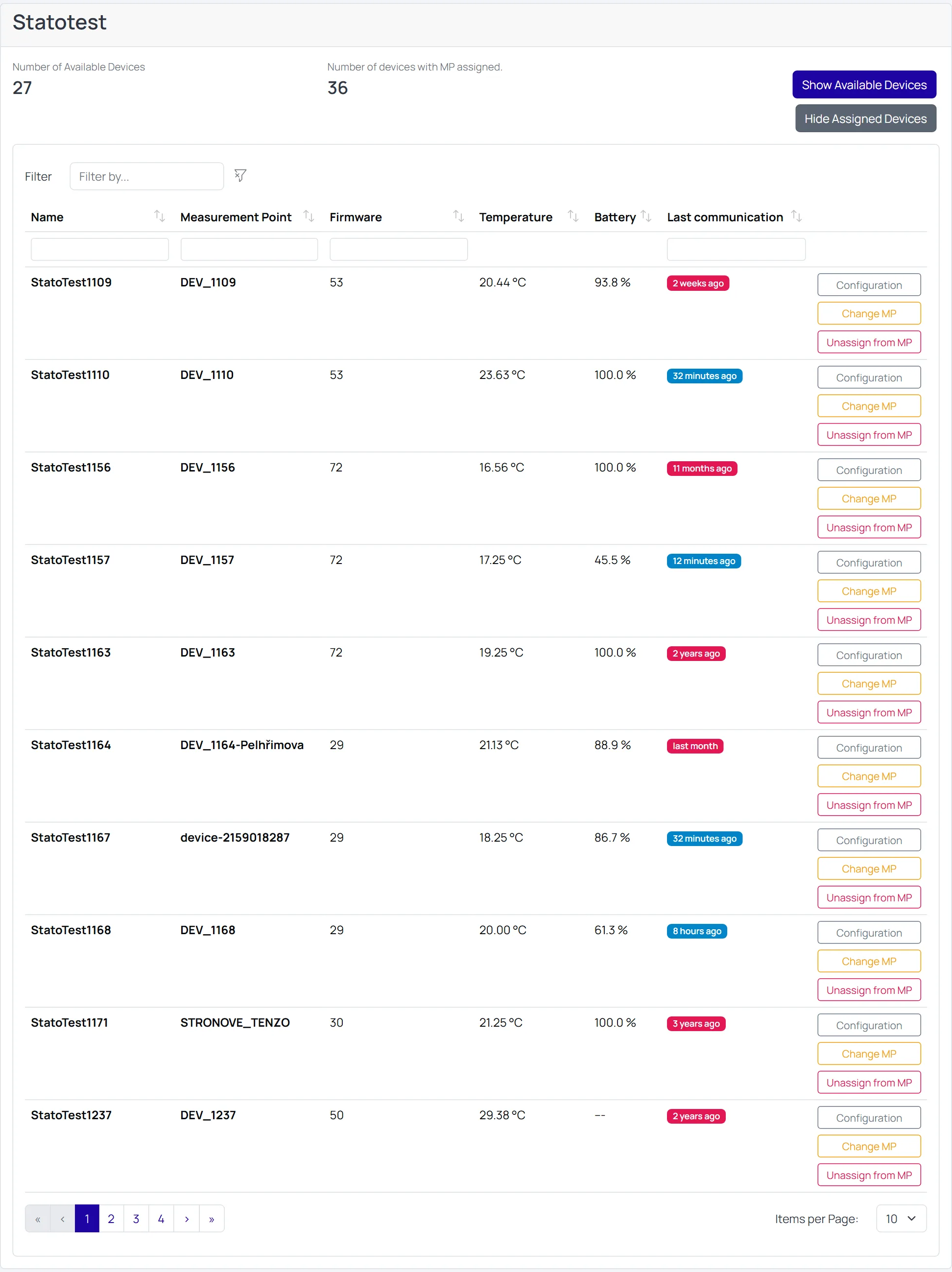 Statotest

Number of Available Devices
27

Number of devices with MP assigned.
36

Show Available Devices
Hide Assigned Devices

Filter Filter by...

| Name | Measurement Point | Firmware | Temperature | Battery | Last communication | |
|---|---|---|---|---|---|---|
| StatoTest1109 | DEV_1109 | 53 | 20.44 °C | 93.8 % | 2 weeks ago | Configuration Change MP Unassign from MP |
| StatoTest1110 | DEV_1110 | 53 | 23.63 °C | 100.0 % | 32 minutes ago | Configuration Change MP Unassign from MP |
| StatoTest1156 | DEV_1156 | 72 | 16.56 °C | 100.0 % | 11 months ago | Configuration Change MP Unassign from MP |
| StatoTest1157 | DEV_1157 | 72 | 17.25 °C | 45.5 % | 12 minutes ago | Configuration Change MP Unassign from MP |
| StatoTest1163 | DEV_1163 | 72 | 19.25 °C | 100.0 % | 2 years ago | Configuration Change MP Unassign from MP |
| StatoTest1164 | DEV_1164-Pelhřimova | 29 | 21.13 °C | 88.9 % | last month | Configuration Change MP Unassign from MP |
| StatoTest1167 | device-2159018287 | 29 | 18.25 °C | 86.7 % | 32 minutes ago | Configuration Change MP Unassign from MP |
| StatoTest1168 | DEV_1168 | 29 | 20.00 °C | 61.3 % | 8 hours ago | Configuration Change MP Unassign from MP |
| StatoTest1171 | STRONOVE_TENZO | 30 | 21.25 °C | 100.0 % | 3 years ago | Configuration Change MP Unassign from MP |
| StatoTest1237 | DEV_1237 | 50 | 29.38 °C | -- | 2 years ago | Configuration Change MP Unassign from MP |

« ‹ 1 2 3 4 › »

Items per Page: 10